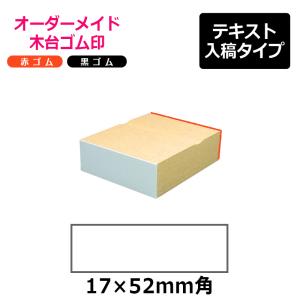 オーダーメイド
木台ゴム印

赤ゴム 黒ゴム

テキスト
入稿タイプ

17×52mm角